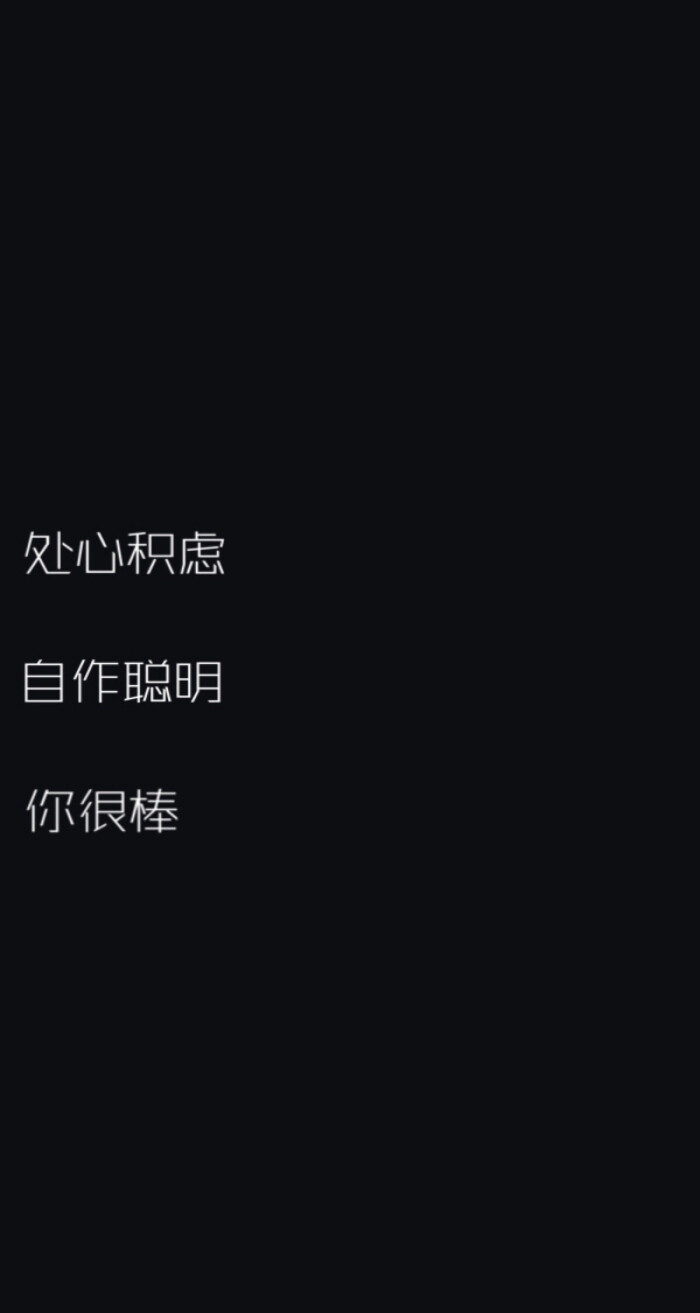 处心积虑

自作聪明

你很棒